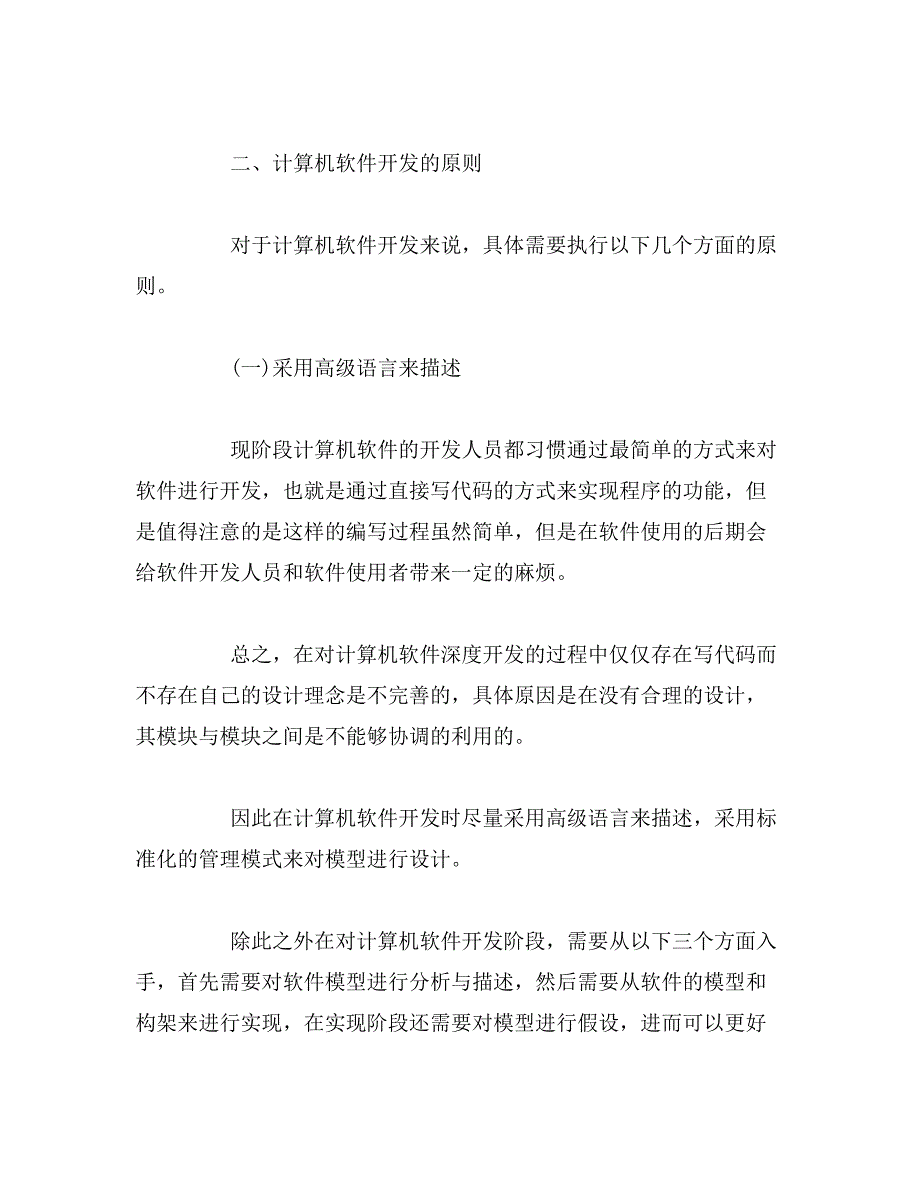 二、计算机软件开发的原则

对于计算机软件开发来说，具体需要执行以下几个方面的原则。

(一)采用高级语言来描述

现阶段计算机软件的开发人员都习惯通过最简单的方式来对软件进行开发，也就是通过直接写代码的方式来实现程序的功能，但是值得注意的是这样的编写过程虽然简单，但是在软件使用的后期会给软件开发人员和软件使用者带来一定的麻烦。

总之，在对计算机软件深度开发的过程中仅仅存在写代码而不存在自己的设计理念是不完善的，具体原因是在没有合理的设计，其模块与模块之间是不能够协调的利用的。

因此在计算机软件开发时尽量采用高级语言来描述，采用标准化的管理模式来对模型进行设计。

除此之外在对计算机软件开发阶段，需要从以下三个方面入手，首先需要对软件模型进行分析与描述，然后需要从软件的模型和构架来进行实现，在实现阶段还需要对模型进行假设，进而可以更好